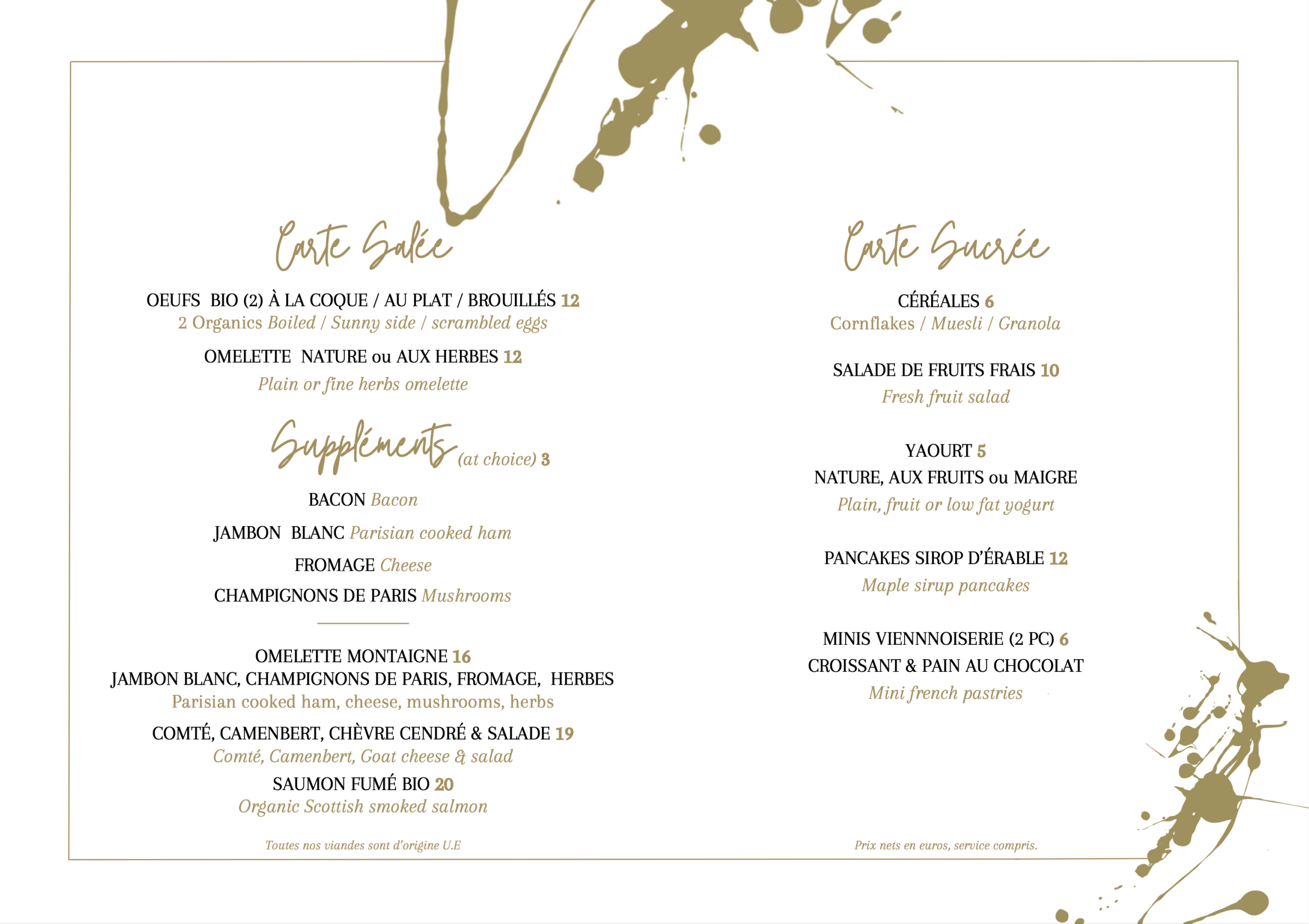 Carte Salée

OEUFS BIO (2) À LA COQUE / AU PLAT / BROUILLÉS 12
2 Organics Boiled / Sunny side / scrambled eggs

OMELETTE NATURE ou AUX HERBES 12
Plain or fine herbs omelette

Suppléments (at choice) 3

BACON Bacon

JAMBON BLANC Parisian cooked ham

FROMAGE Cheese

CHAMPIGNONS DE PARIS Mushrooms

OMELETTE MONTAIGNE 16
JAMBON BLANC, CHAMPIGNONS DE PARIS, FROMAGE, HERBES
Parisian cooked ham, cheese, mushrooms, herbs

COMTÉ, CAMENBERT, CHÈVRE CENDRÉ & SALADE 19
Comté, Camenbert, Goat cheese & salad

SAUMON FUMÉ BIO 20
Organic Scottish smoked salmon

Toutes nos viandes sont d'origine U.E

Carte Sucrée

CÉRÉALES 6
Cornflakes / Muesli / Granola

SALADE DE FRUITS FRAIS 10
Fresh fruit salad

YAOURT 5
NATURE, AUX FRUITS ou MAIGRE
Plain, fruit or low fat yogurt

PANCAKES SIROP D'ÉRABLE 12
Maple sirup pancakes

MINIS VIENNNOISERIE (2 PC) 6
CROISSANT & PAIN AU CHOCOLAT
Mini french pastries

Prix nets en euros, service compris.